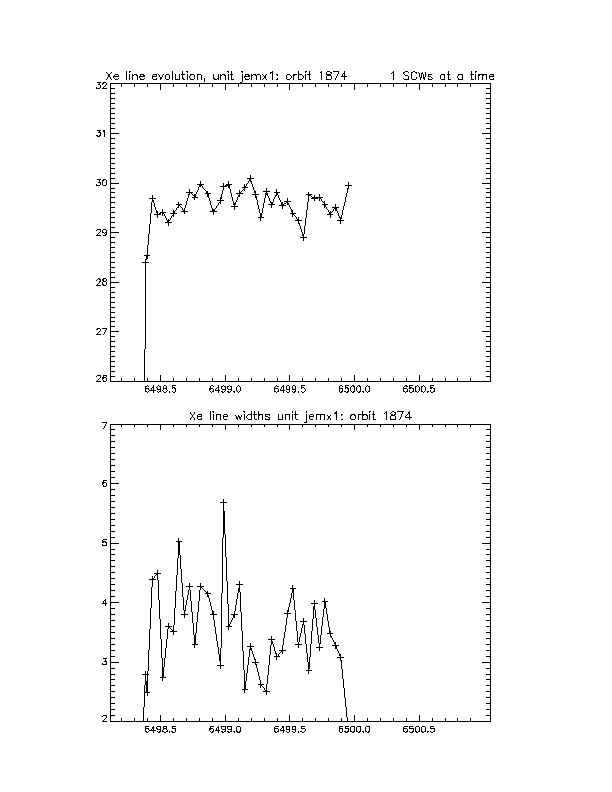 Xe line evolution, unit jemx1: orbit 1874 1 SCWs at a time

32
31
30
29
28
27
26
6498.5
6499.0
6499.5
6500.0
6500.5

Xe line widths unit jemx1: orbit 1874

7
6
5
4
3
2
6498.5
6499.0
6499.5
6500.0
6500.5